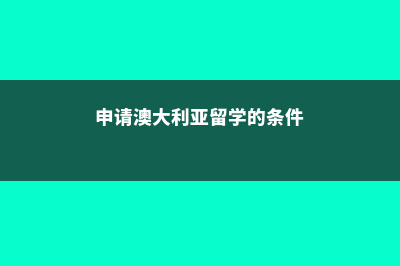 申请澳大利亚留学的条件